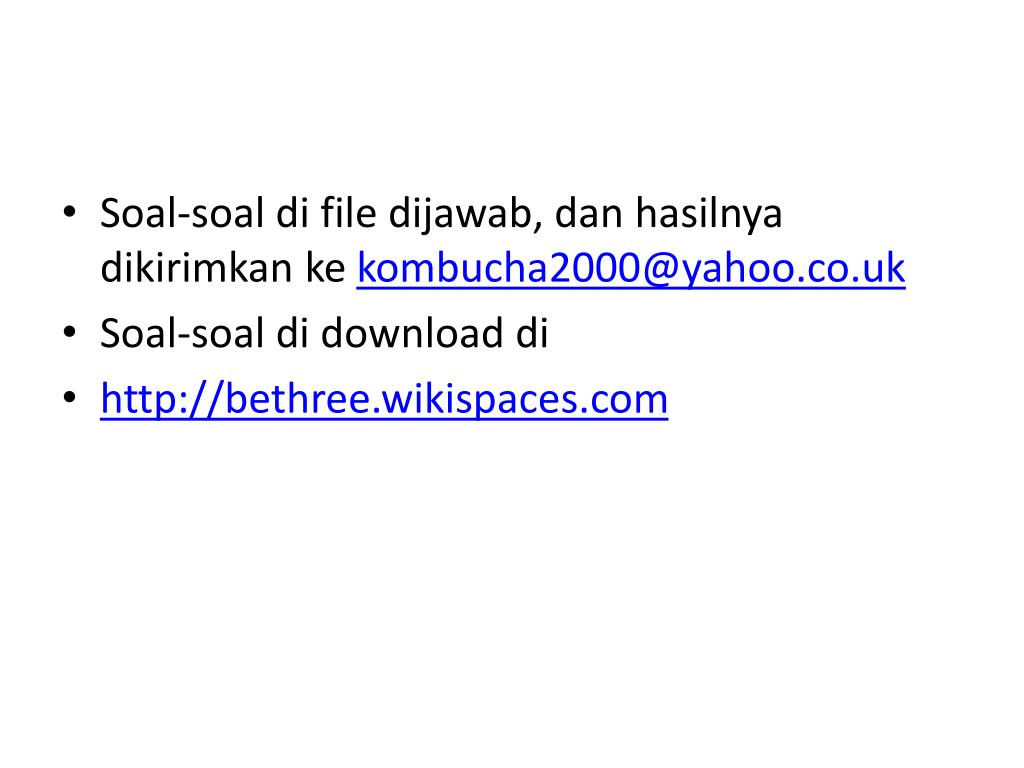 • Soal-soal di file dijawab, dan hasilnya dikirimkan ke kombucha2000@yahoo.co.uk
• Soal-soal di download di
• http://bethree.wikispaces.com